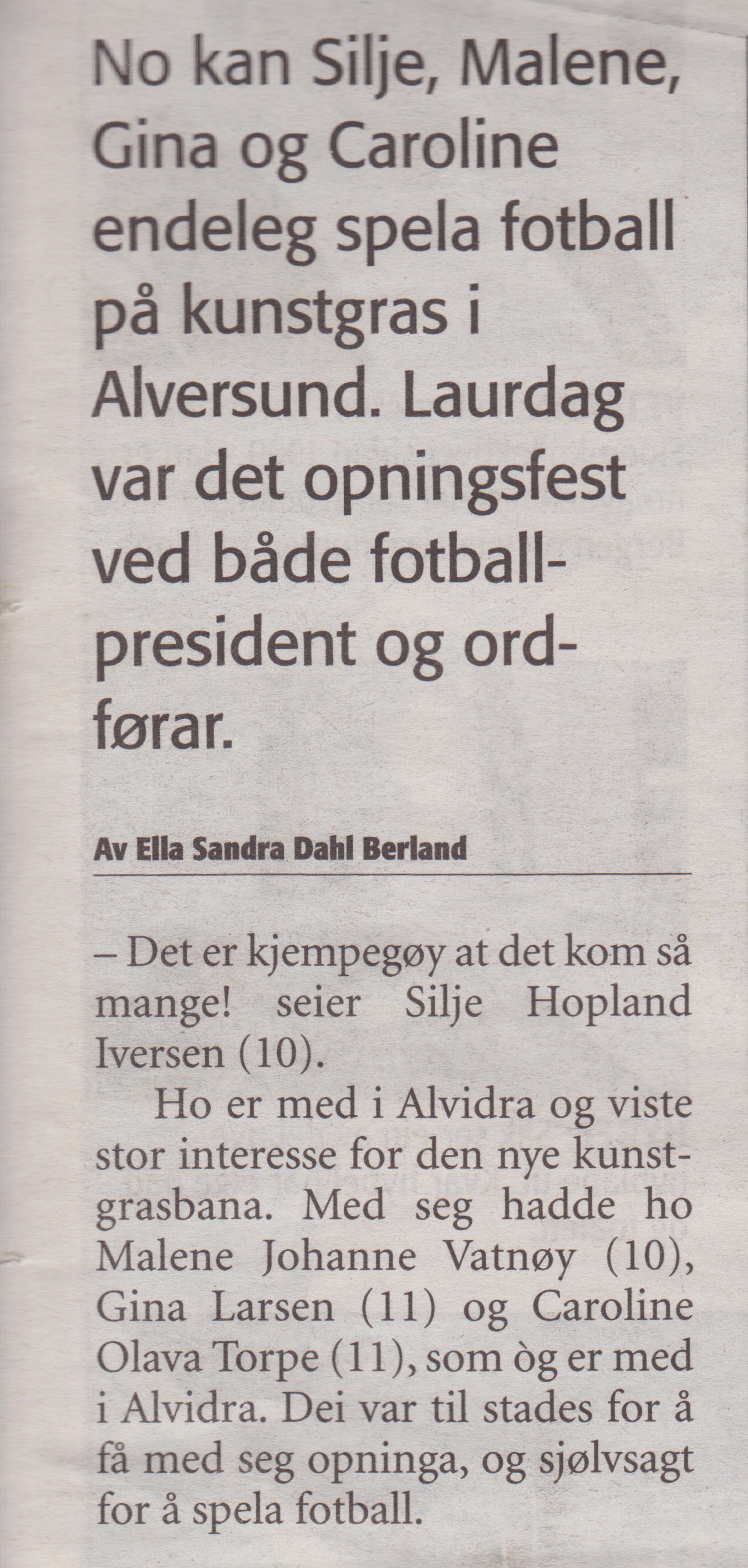 No kan Silje, Malene, Gina og Caroline endeleg spela fotball på kunstgras i Alversund. Laurdag var det opningsfest ved både fotballpresident og ordførar.

Av Ella Sandra Dahl Berland

– Det er kjempegøy at det kom så mange! seier Silje Hopland Iversen (10).

Ho er med i Alvidra og viste stor interesse for den nye kunstgrasbana. Med seg hadde ho Malene Johanne Vatnøy (10), Gina Larsen (11) og Caroline Olava Torpe (11), som òg er med i Alvidra. Dei var til stades for å få med seg opninga, og sjølvsagt for å spela fotball.